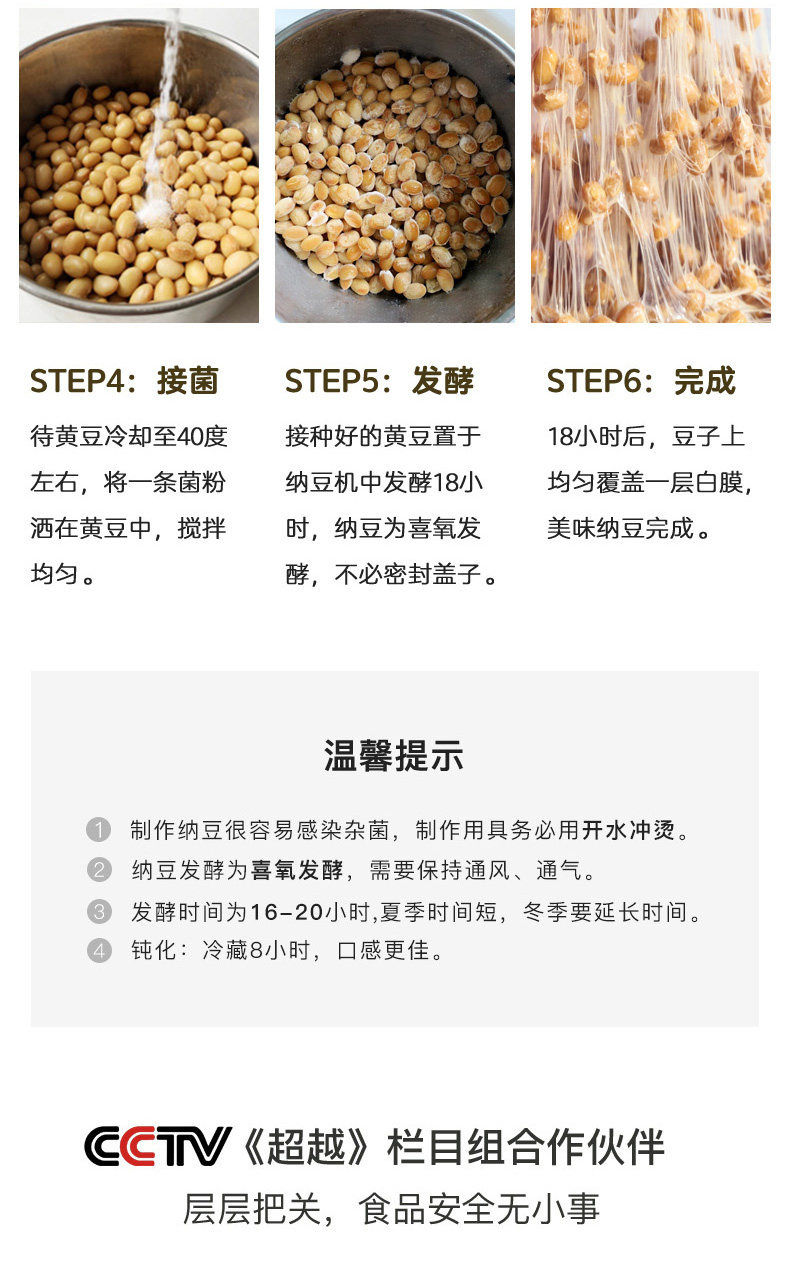 STEP4：接菌

待黄豆冷却至40度左右，将一条菌粉洒在黄豆中，搅拌均匀。

STEP5：发酵

接种好的黄豆置于纳豆机中发酵18小时，纳豆为喜氧发酵，不必密封盖子。

STEP6：完成

18小时后，豆子上均匀覆盖一层白膜，美味纳豆完成。

温馨提示

1 制作纳豆很容易感染杂菌，制作用具务必用开水冲烫。
2 纳豆发酵为喜氧发酵，需要保持通风、通气。
3 发酵时间为16-20小时,夏季时间短，冬季要延长时间。
4 钝化：冷藏8小时，口感更佳。

CCTV《超越》栏目组合作伙伴

层层把关，食品安全无小事